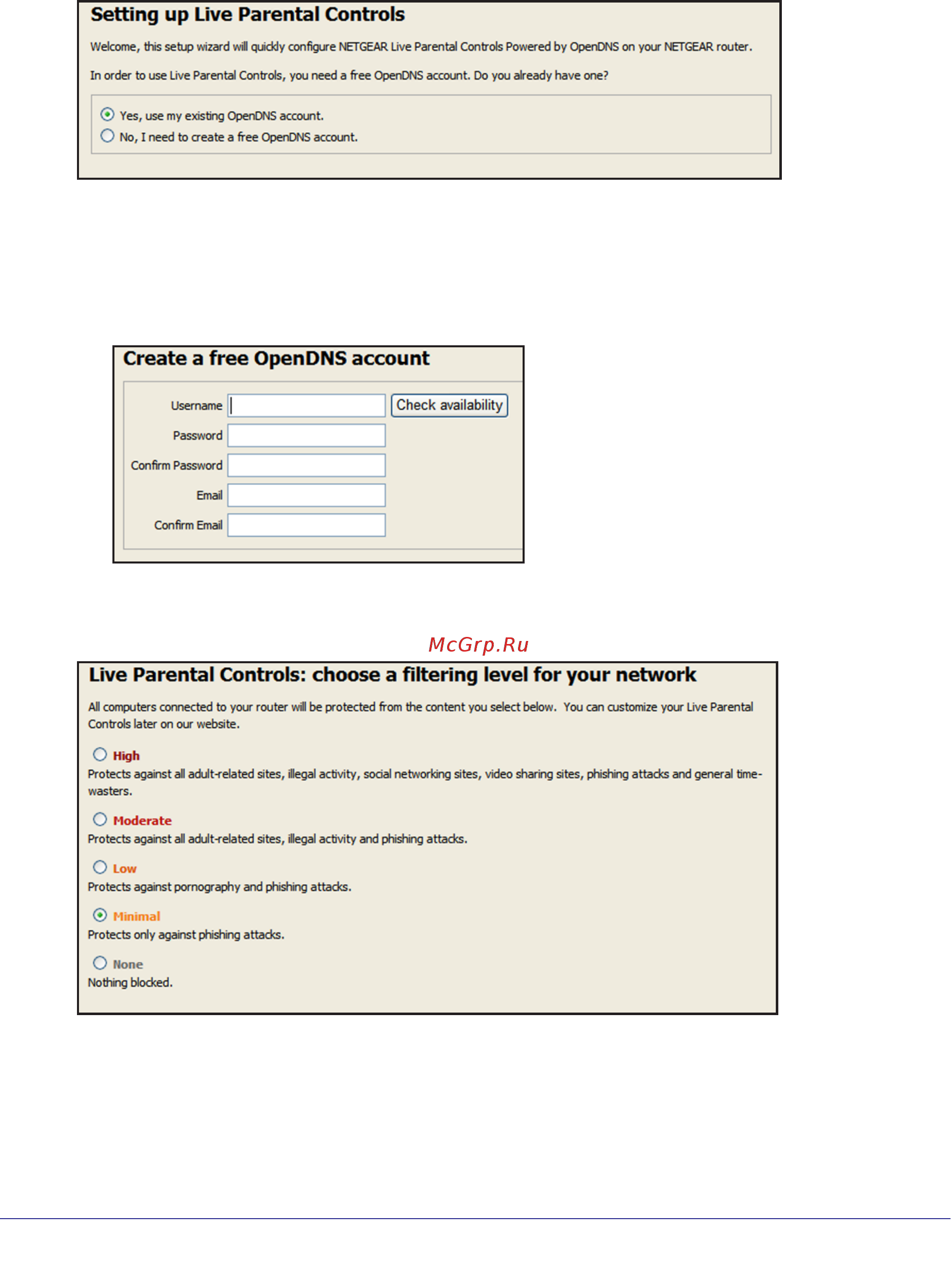 Setting up Live Parental Controls

Welcome, this setup wizard will quickly configure NETGEAR Live Parental Controls Powered by OpenDNS on your NETGEAR router.

In order to use Live Parental Controls, you need a free OpenDNS account. Do you already have one?

Yes, use my existing OpenDNS account.
No, I need to create a free OpenDNS account.

Create a free OpenDNS account

Username
Check availability
Password
Confirm Password
Email
Confirm Email

McGrp.Ru

Live Parental Controls: choose a filtering level for your network

All computers connected to your router will be protected from the content you select below. You can customize your Live Parental Controls later on our website.

High
Protects against all adult-related sites, illegal activity, social networking sites, video sharing sites, phishing attacks and general time-wasters.

Moderate
Protects against all adult-related sites, illegal activity and phishing attacks.

Low
Protects against pornography and phishing attacks.

Minimal
Protects only against phishing attacks.

None
Nothing blocked.